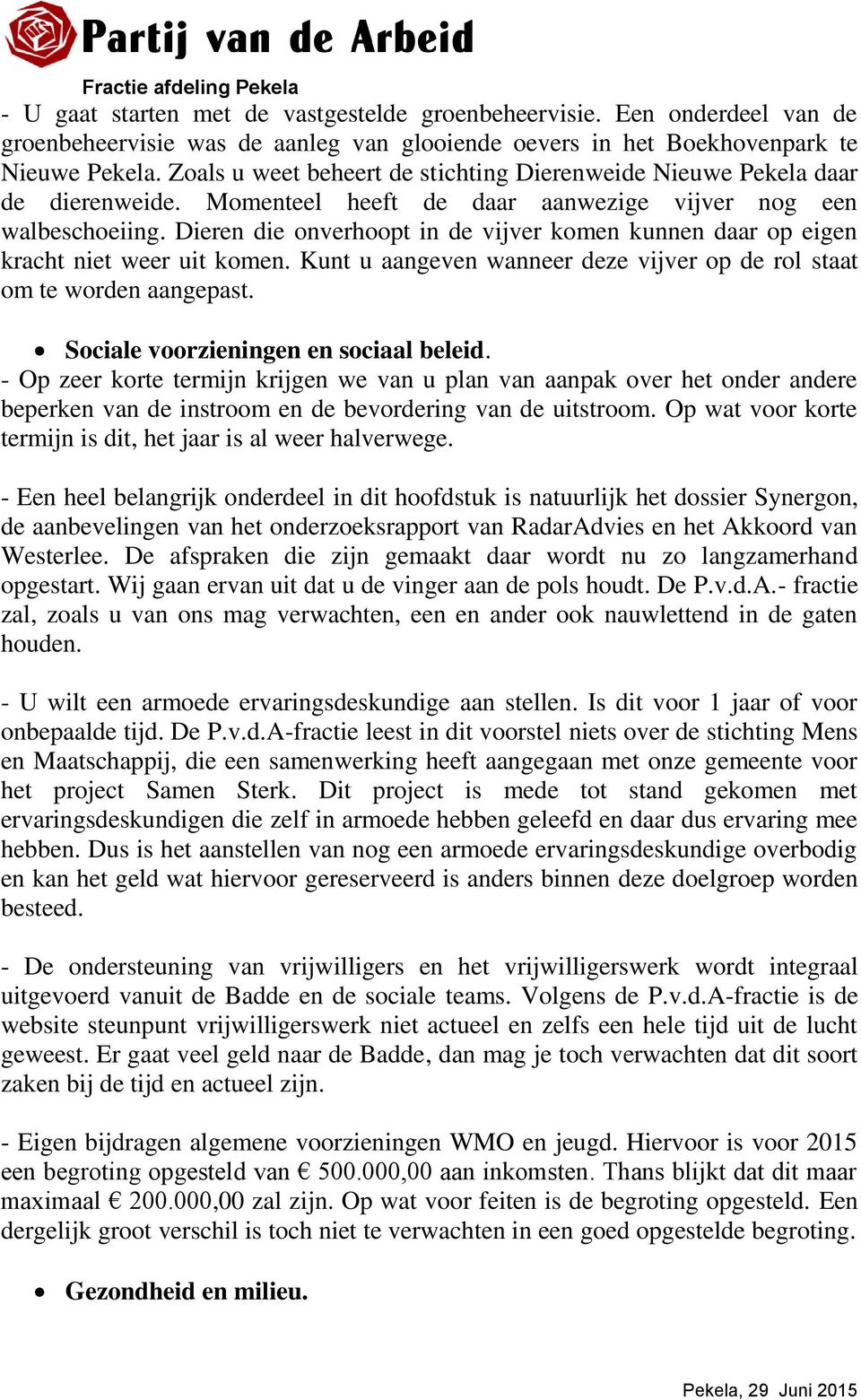 Partij van de Arbeid

Fractie afdeling Pekela

- U gaat starten met de vastgestelde groenbeheervisie. Een onderdeel van de groenbeheervisie was de aanleg van glooiende oevers in het Boekhovenpark te Nieuwe Pekela. Zoals u weet beheert de stichting Dierenweide Nieuwe Pekela daar de dierenweide. Momenteel heeft de daar aanwezige vijver nog een walbeschoeiing. Dieren die onverhoopt in de vijver komen kunnen daar op eigen kracht niet weer uit komen. Kunt u aangeven wanneer deze vijver op de rol staat om te worden aangepast.

• Sociale voorzieningen en sociaal beleid.

- Op zeer korte termijn krijgen we van u plan van aanpak over het onder andere beperken van de instroom en de bevordering van de uitstroom. Op wat voor korte termijn is dit, het jaar is al weer halverwege.

- Een heel belangrijk onderdeel in dit hoofdstuk is natuurlijk het dossier Synergon, de aanbevelingen van het onderzoeksrapport van RadarAdvies en het Akkoord van Westerlee. De afspraken die zijn gemaakt daar wordt nu zo langzamerhand opgestart. Wij gaan ervan uit dat u de vinger aan de pols houdt. De P.v.d.A.- fractie zal, zoals u van ons mag verwachten, een en ander ook nauwlettend in de gaten houden.

- U wilt een armoede ervaringsdeskundige aan stellen. Is dit voor 1 jaar of voor onbepaalde tijd. De P.v.d.A-fractie leest in dit voorstel niets over de stichting Mens en Maatschappij, die een samenwerking heeft aangegaan met onze gemeente voor het project Samen Sterk. Dit project is mede tot stand gekomen met ervaringsdeskundigen die zelf in armoede hebben geleefd en daar dus ervaring mee hebben. Dus is het aanstellen van nog een armoede ervaringsdeskundige overbodig en kan het geld wat hiervoor gereserveerd is anders binnen deze doelgroep worden besteed.

- De ondersteuning van vrijwilligers en het vrijwilligerswerk wordt integraal uitgevoerd vanuit de Badde en de sociale teams. Volgens de P.v.d.A-fractie is de website steunpunt vrijwilligerswerk niet actueel en zelfs een hele tijd uit de lucht geweest. Er gaat veel geld naar de Badde, dan mag je toch verwachten dat dit soort zaken bij de tijd en actueel zijn.

- Eigen bijdragen algemene voorzieningen WMO en jeugd. Hiervoor is voor 2015 een begroting opgesteld van € 500.000,00 aan inkomsten. Thans blijkt dat dit maar maximaal € 200.000,00 zal zijn. Op wat voor feiten is de begroting opgesteld. Een dergelijk groot verschil is toch niet te verwachten in een goed opgestelde begroting.

• Gezondheid en milieu.

Pekela, 29 Juni 2015